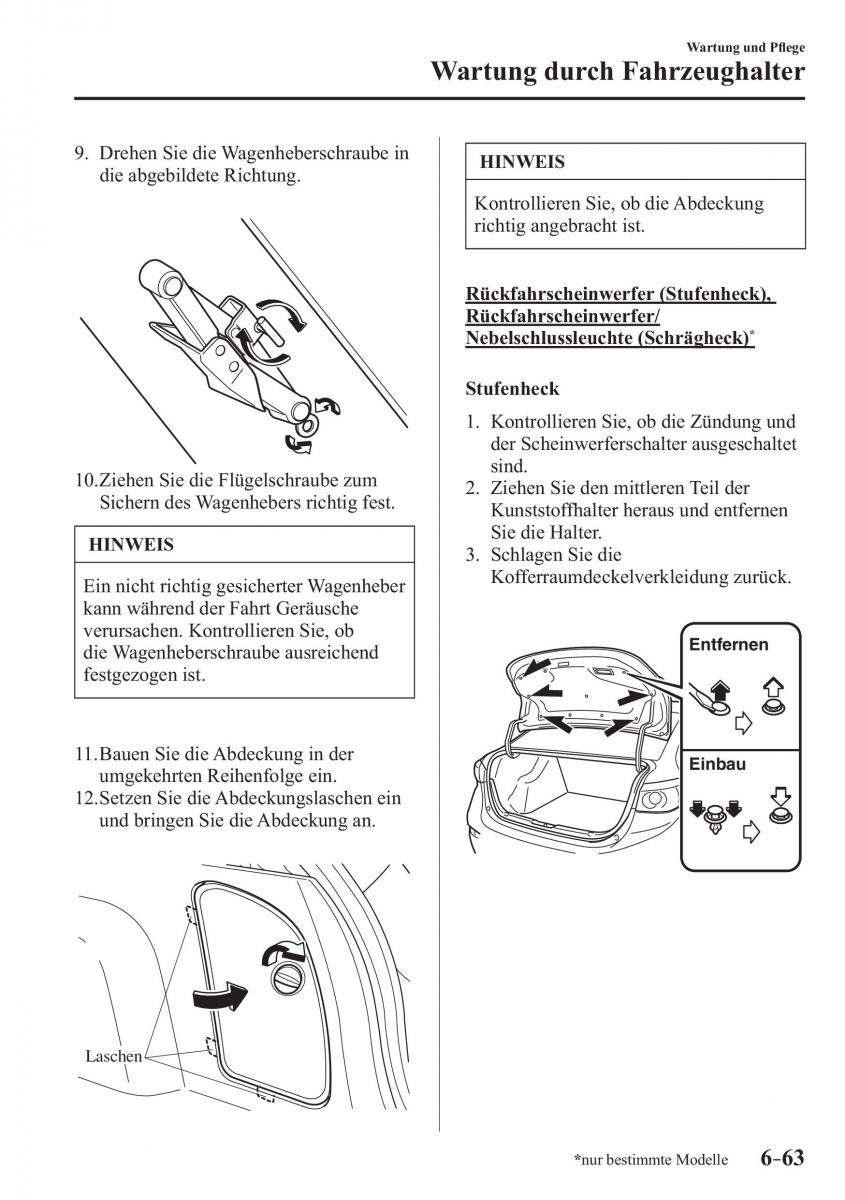 Wartung und Pflege
Wartung durch Fahrzeughalter

9. Drehen Sie die Wagenheberschraube in die abgebildete Richtung.

10.Ziehen Sie die Flügelschraube zum Sichern des Wagenhebers richtig fest.

HINWEIS

Ein nicht richtig gesicherter Wagenheber kann während der Fahrt Geräusche verursachen. Kontrollieren Sie, ob die Wagenheberschraube ausreichend festgezogen ist.

11.Bauen Sie die Abdeckung in der umgekehrten Reihenfolge ein.
12.Setzen Sie die Abdeckungslaschen ein und bringen Sie die Abdeckung an.

Laschen

HINWEIS

Kontrollieren Sie, ob die Abdeckung richtig angebracht ist.

Rückfahrscheinwerfer (Stufenheck), Rückfahrscheinwerfer/ Nebelschlussleuchte (Schrägheck)*

Stufenheck

1. Kontrollieren Sie, ob die Zündung und der Scheinwerferschalter ausgeschaltet sind.
2. Ziehen Sie den mittleren Teil der Kunststoffhalter heraus und entfernen Sie die Halter.
3. Schlagen Sie die Kofferraumdeckelverkleidung zurück.

Entfernen

Einbau

*nur bestimmte Modelle 6-63